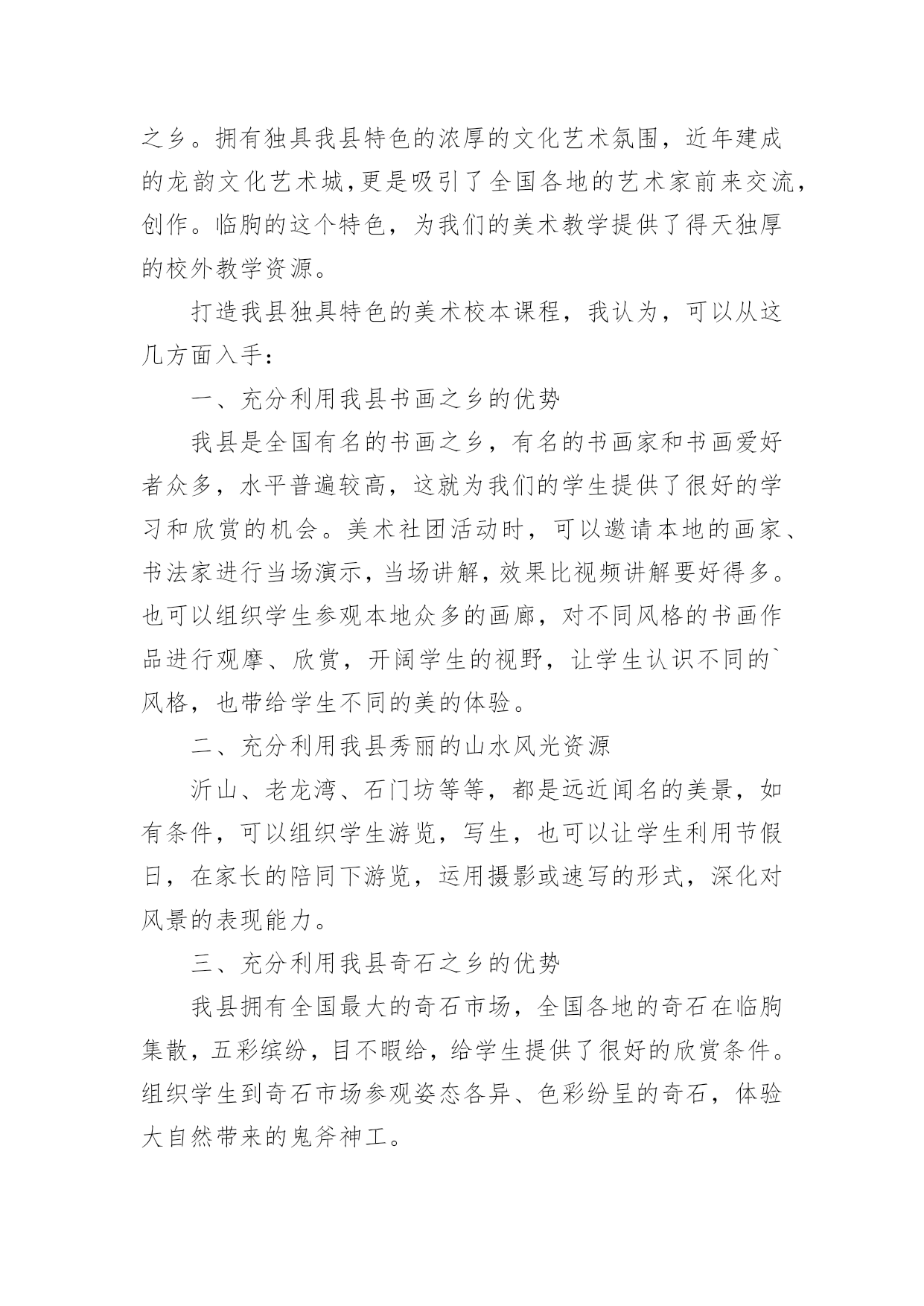 之乡。拥有独具我县特色的浓厚的文化艺术氛围，近年建成的龙韵文化艺术城,更是吸引了全国各地的艺术家前来交流，创作。临朐的这个特色，为我们的美术教学提供了得天独厚的校外教学资源。

打造我县独具特色的美术校本课程，我认为，可以从这几方面入手：

一、充分利用我县书画之乡的优势

我县是全国有名的书画之乡，有名的书画家和书画爱好者众多，水平普遍较高，这就为我们的学生提供了很好的学习和欣赏的机会。美术社团活动时，可以邀请本地的画家、书法家进行当场演示，当场讲解，效果比视频讲解要好得多。也可以组织学生参观本地众多的画廊，对不同风格的书画作品进行观摩、欣赏，开阔学生的视野，让学生认识不同的`风格，也带给学生不同的美的体验。

二、充分利用我县秀丽的山水风光资源

沂山、老龙湾、石门坊等等，都是远近闻名的美景，如有条件，可以组织学生游览，写生，也可以让学生利用节假日，在家长的陪同下游览，运用摄影或速写的形式，深化对风景的表现能力。

三、充分利用我县奇石之乡的优势

我县拥有全国最大的奇石市场，全国各地的奇石在临朐集散，五彩缤纷，目不暇给，给学生提供了很好的欣赏条件。组织学生到奇石市场参观姿态各异、色彩纷呈的奇石，体验大自然带来的鬼斧神工。